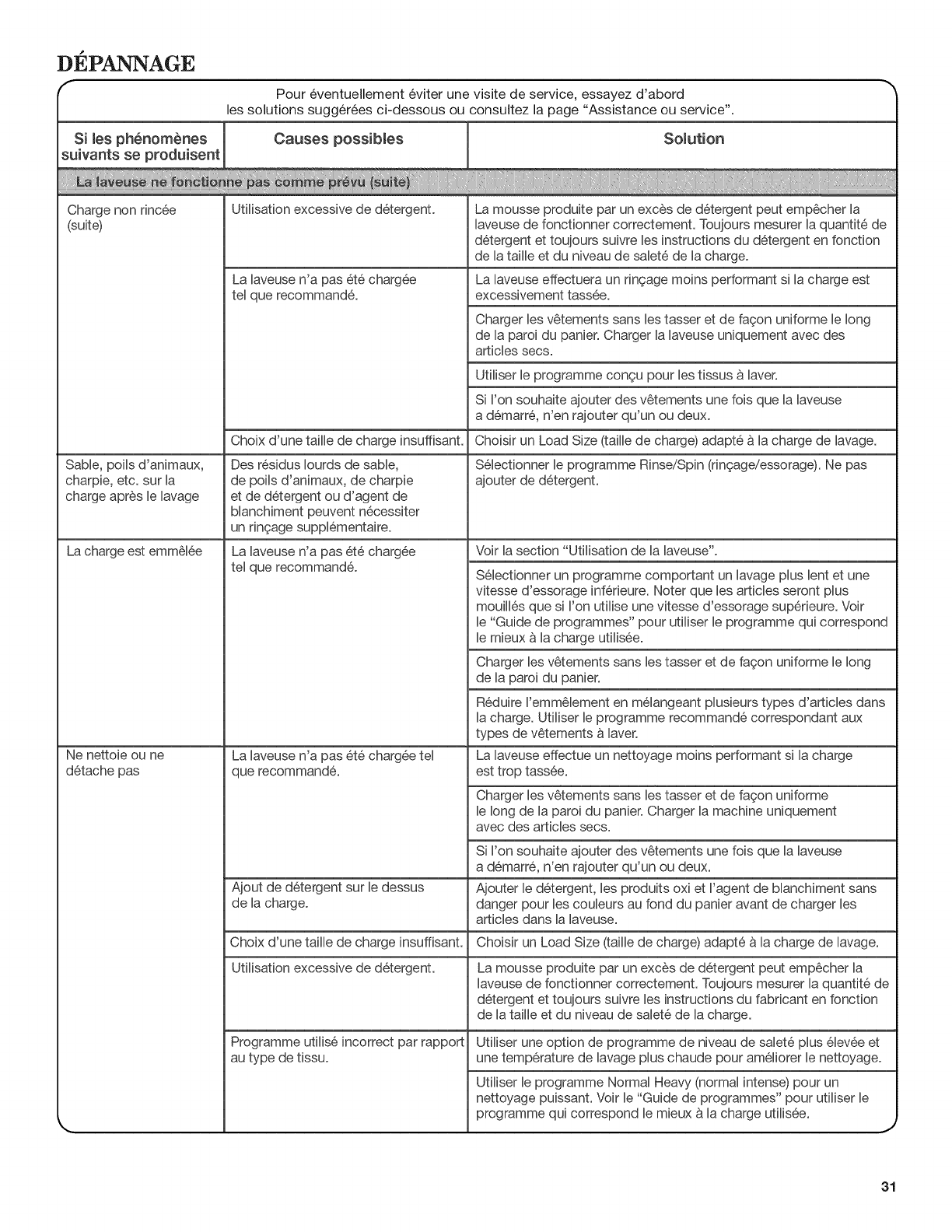 DÉPANNAGE

Pour éventuellement éviter une visite de service, essayez d'abord les solutions suggérées ci-dessous ou consultez la page "Assistance ou service".

| Si les phénomènes suivants se produisent | Causes possibles | Solution |
|---|---|---|
| La laveuse ne fonctionne pas comme prévu (suite) | | |
| Charge non rincée (suite) | Utilisation excessive de détergent. | La mousse produite par un excès de détergent peut empêcher la laveuse de fonctionner correctement. Toujours mesurer la quantité de détergent et toujours suivre les instructions du détergent en fonction de la taille et du niveau de saleté de la charge. |
| | La laveuse n'a pas été chargée tel que recommandé. | La laveuse effectuera un rinçage moins performant si la charge est excessivement tassée. |
| | | Charger les vêtements sans les tasser et de façon uniforme le long de la paroi du panier. Charger la laveuse uniquement avec des articles secs. |
| | | Utiliser le programme conçu pour les tissus à laver. |
| | | Si l'on souhaite ajouter des vêtements une fois que la laveuse a démarré, n'en rajouter qu'un ou deux. |
| | Choix d'une taille de charge insuffisant. | Choisir un Load Size (taille de charge) adapté à la charge de lavage. |
| Sable, poils d'animaux, charpie, etc. sur la charge après le lavage | Des résidus lourds de sable, de poils d'animaux, de charpie et de détergent ou d'agent de blanchiment peuvent nécessiter un rinçage supplémentaire. | Sélectionner le programme Rinse/Spin (rinçage/essorage). Ne pas ajouter de détergent. |
| La charge est emmêlée | La laveuse n'a pas été chargée tel que recommandé. | Voir la section "Utilisation de la laveuse". |
| | | Sélectionner un programme comportant un lavage plus lent et une vitesse d'essorage inférieure. Noter que les articles seront plus mouillés que si l'on utilise une vitesse d'essorage supérieure. Voir le "Guide de programmes" pour utiliser le programme qui correspond le mieux à la charge utilisée. |
| | | Charger les vêtements sans les tasser et de façon uniforme le long de la paroi du panier. |
| | | Réduire l'emmêlement en mélangeant plusieurs types d'articles dans la charge. Utiliser le programme recommandé correspondant aux types de vêtements à laver. |
| Ne nettoie ou ne détache pas | La laveuse n'a pas été chargée tel que recommandé. | La laveuse effectue un nettoyage moins performant si la charge est trop tassée. |
| | | Charger les vêtements sans les tasser et de façon uniforme le long de la paroi du panier. Charger la machine uniquement avec des articles secs. |
| | | Si l'on souhaite ajouter des vêtements une fois que la laveuse a démarré, n'en rajouter qu'un ou deux. |
| | Ajout de détergent sur le dessus de la charge. | Ajouter le détergent, les produits oxi et l'agent de blanchiment sans danger pour les couleurs au fond du panier avant de charger les articles dans la laveuse. |
| | Choix d'une taille de charge insuffisant. | Choisir un Load Size (taille de charge) adapté à la charge de lavage. |
| | Utilisation excessive de détergent. | La mousse produite par un excès de détergent peut empêcher la laveuse de fonctionner correctement. Toujours mesurer la quantité de détergent et toujours suivre les instructions du fabricant en fonction de la taille et du niveau de saleté de la charge. |
| | Programme utilisé incorrect par rapport au type de tissu. | Utiliser une option de programme de niveau de saleté plus élevée et une température de lavage plus chaude pour améliorer le nettoyage. |
| | | Utiliser le programme Normal Heavy (normal intense) pour un nettoyage puissant. Voir le "Guide de programmes" pour utiliser le programme qui correspond le mieux à la charge utilisée. |

31